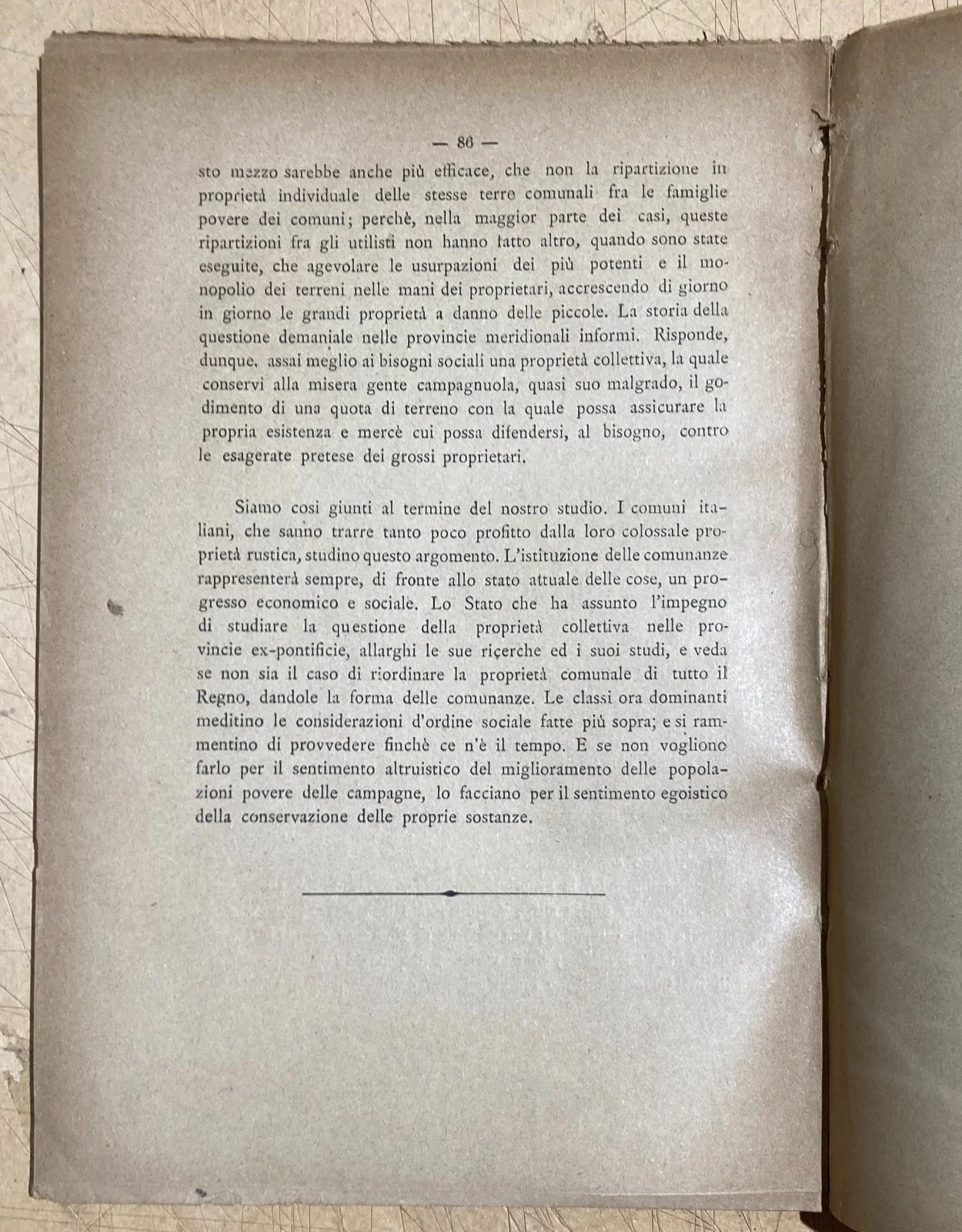 — 86 —

sto mezzo sarebbe anche più efficace, che non la ripartizione in proprietà individuale delle stesse terre comunali fra le famiglie povere dei comuni; perchè, nella maggior parte dei casi, queste ripartizioni fra gli utilisti non hanno fatto altro, quando sono state eseguite, che agevolare le usurpazioni dei più potenti e il monopolio dei terreni nelle mani dei proprietari, accrescendo di giorno in giorno le grandi proprietà a danno delle piccole. La storia della questione demaniale nelle provincie meridionali informi. Risponde, dunque, assai meglio ai bisogni sociali una proprietà collettiva, la quale conservi alla misera gente campagnuola, quasi suo malgrado, il godimento di una quota di terreno con la quale possa assicurare la propria esistenza e mercè cui possa difendersi, al bisogno, contro le esagerate pretese dei grossi proprietari.

Siamo così giunti al termine del nostro studio. I comuni italiani, che sanno trarre tanto poco profitto dalla loro colossale proprietà rustica, studino questo argomento. L'istituzione delle comunanze rappresenterà sempre, di fronte allo stato attuale delle cose, un progresso economico e sociale. Lo Stato che ha assunto l'impegno di studiare la questione della proprietà collettiva nelle provincie ex-pontificie, allarghi le sue ricerche ed i suoi studi, e veda se non sia il caso di riordinare la proprietà comunale di tutto il Regno, dandole la forma delle comunanze. Le classi ora dominanti meditino le considerazioni d'ordine sociale fatte più sopra; e si rammentino di provvedere finchè ce n'è il tempo. E se non vogliono farlo per il sentimento altruistico del miglioramento delle popolazioni povere delle campagne, lo facciano per il sentimento egoistico della conservazione delle proprie sostanze.